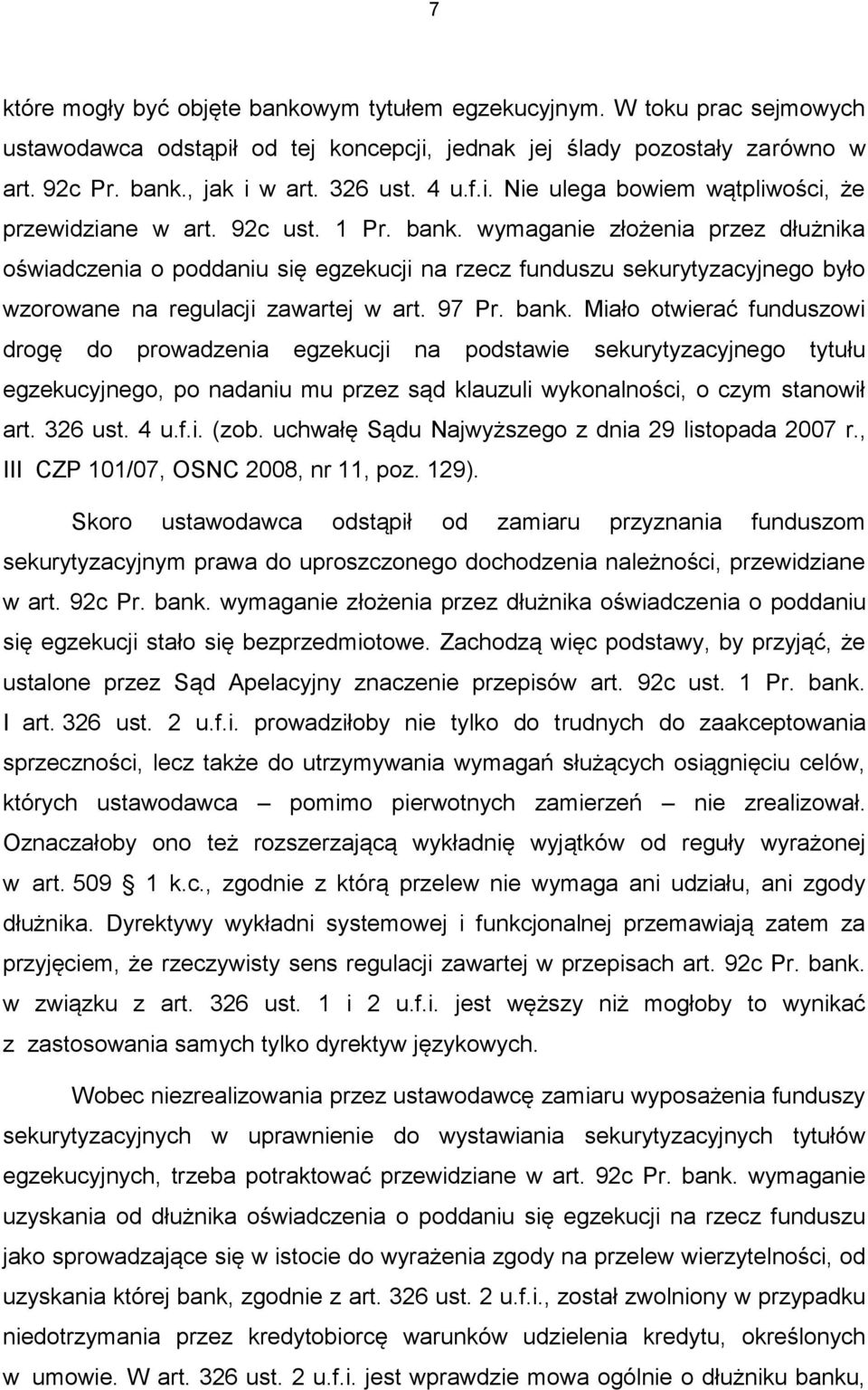 7

które mogły być objęte bankowym tytułem egzekucyjnym. W toku prac sejmowych ustawodawca odstąpił od tej koncepcji, jednak jej ślady pozostały zarówno w art. 92c Pr. bank., jak i w art. 326 ust. 4 u.f.i. Nie ulega bowiem wątpliwości, że przewidziane w art. 92c ust. 1 Pr. bank. wymaganie złożenia przez dłużnika oświadczenia o poddaniu się egzekucji na rzecz funduszu sekurytyzacyjnego było wzorowane na regulacji zawartej w art. 97 Pr. bank. Miało otwierać funduszowi drogę do prowadzenia egzekucji na podstawie sekurytyzacyjnego tytułu egzekucyjnego, po nadaniu mu przez sąd klauzuli wykonalności, o czym stanowił art. 326 ust. 4 u.f.i. (zob. uchwałę Sądu Najwyższego z dnia 29 listopada 2007 r., III CZP 101/07, OSNC 2008, nr 11, poz. 129).

Skoro ustawodawca odstąpił od zamiaru przyznania funduszom sekurytyzacyjnym prawa do uproszczonego dochodzenia należności, przewidziane w art. 92c Pr. bank. wymaganie złożenia przez dłużnika oświadczenia o poddaniu się egzekucji stało się bezprzedmiotowe. Zachodzą więc podstawy, by przyjąć, że ustalone przez Sąd Apelacyjny znaczenie przepisów art. 92c ust. 1 Pr. bank. I art. 326 ust. 2 u.f.i. prowadziłoby nie tylko do trudnych do zaakceptowania sprzeczności, lecz także do utrzymywania wymagań służących osiągnięciu celów, których ustawodawca – pomimo pierwotnych zamierzeń – nie zrealizował. Oznaczałoby ono też rozszerzającą wykładnię wyjątków od reguły wyrażonej w art. 509 § 1 k.c., zgodnie z którą przelew nie wymaga ani udziału, ani zgody dłużnika. Dyrektywy wykładni systemowej i funkcjonalnej przemawiają zatem za przyjęciem, że rzeczywisty sens regulacji zawartej w przepisach art. 92c Pr. bank. w związku z art. 326 ust. 1 i 2 u.f.i. jest węższy niż mogłoby to wynikać z zastosowania samych tylko dyrektyw językowych.

Wobec niezrealizowania przez ustawodawcę zamiaru wyposażenia funduszy sekurytyzacyjnych w uprawnienie do wystawiania sekurytyzacyjnych tytułów egzekucyjnych, trzeba potraktować przewidziane w art. 92c Pr. bank. wymaganie uzyskania od dłużnika oświadczenia o poddaniu się egzekucji na rzecz funduszu jako sprowadzające się w istocie do wyrażenia zgody na przelew wierzytelności, od uzyskania której bank, zgodnie z art. 326 ust. 2 u.f.i., został zwolniony w przypadku niedotrzymania przez kredytobiorcę warunków udzielenia kredytu, określonych w umowie. W art. 326 ust. 2 u.f.i. jest wprawdzie mowa ogólnie o dłużniku banku,